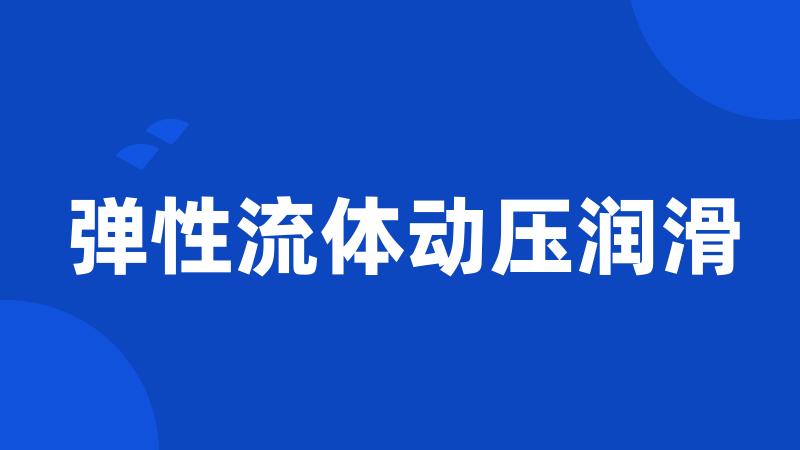 弹性流体动压润滑